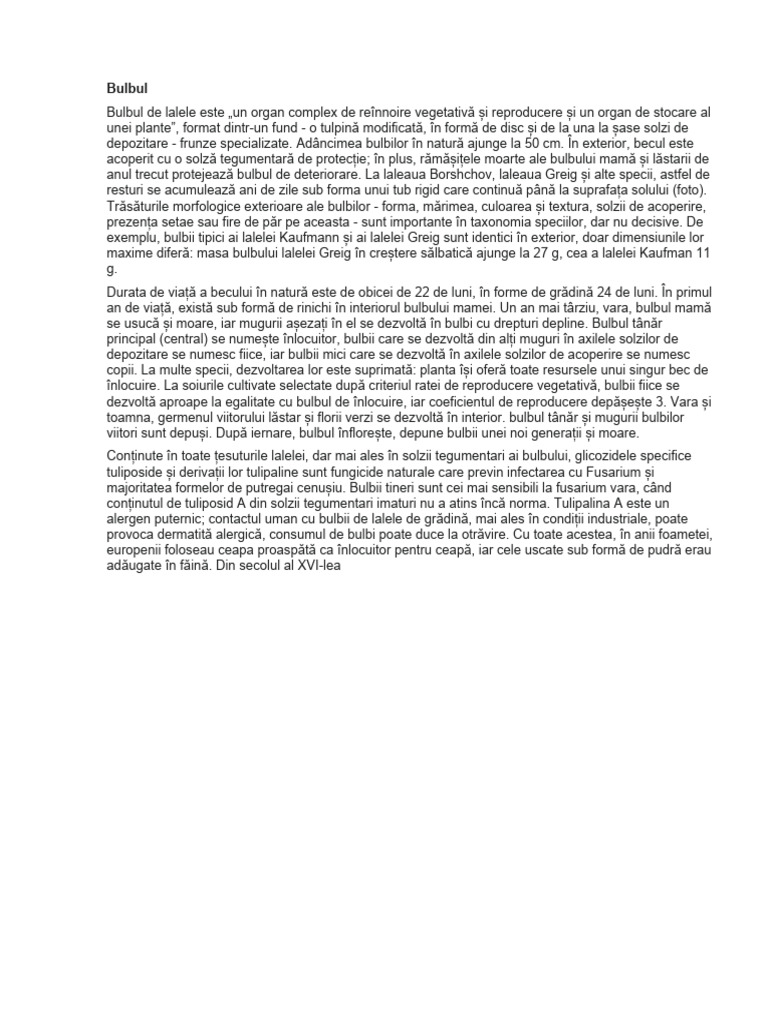 Bulbul

Bulbul de lalele este „un organ complex de reînnoire vegetativă și reproducere și un organ de stocare al unei plante", format dintr-un fund - o tulpină modificată, în formă de disc și de la una la șase solzi de depozitare - frunze specializate. Adâncimea bulbilor în natură ajunge la 50 cm. În exterior, becul este acoperit cu o solză tegumentară de protecție; în plus, rămășițele moarte ale bulbului mamă și lăstarii de anul trecut protejează bulbul de deteriorare. La laleaua Borshchov, laleaua Greig și alte specii, astfel de resturi se acumulează ani de zile sub forma unui tub rigid care continuă până la suprafața solului (foto). Trăsăturile morfologice exterioare ale bulbilor - forma, mărimea, culoarea și textura, solzii de acoperire, prezența setae sau fire de păr pe aceasta - sunt importante în taxonomia speciilor, dar nu decisive. De exemplu, bulbii tipici ai lalelei Kaufmann și ai lalelei Greig sunt identici în exterior, doar dimensiunile lor maxime diferă: masa bulbului lalelei Greig în creștere sălbatică ajunge la 27 g, cea a lalelei Kaufman 11 g.

Durata de viață a becului în natură este de obicei de 22 de luni, în forme de grădină 24 de luni. În primul an de viață, există sub formă de rinichi în interiorul bulbului mamei. Un an mai târziu, vara, bulbul mamă se usucă și moare, iar mugurii așezați în el se dezvoltă în bulbi cu drepturi depline. Bulbul tânăr principal (central) se numește înlocuitor, bulbii care se dezvoltă din alți muguri în axilele solzilor de depozitare se numesc fiice, iar bulbii mici care se dezvoltă în axilele solzilor de acoperire se numesc copii. La multe specii, dezvoltarea lor este suprimată: planta își oferă toate resursele unui singur bec de înlocuire. La soiurile cultivate selectate după criteriul ratei de reproducere vegetativă, bulbii fiice se dezvoltă aproape la egalitate cu bulbul de înlocuire, iar coeficientul de reproducere depășește 3. Vara și toamna, germenul viitorului lăstar și florii verzi se dezvoltă în interior. bulbul tânăr și mugurii bulbilor viitori sunt depuși. După iernare, bulbul înflorește, depune bulbii unei noi generații și moare.

Conținute în toate țesuturile lalelei, dar mai ales în solzii tegumentari ai bulbului, glicozidele specifice tuliposide și derivații lor tulipaline sunt fungicide naturale care previn infectarea cu Fusarium și majoritatea formelor de putregai cenușiu. Bulbii tineri sunt cei mai sensibili la fusarium vara, când conținutul de tuliposid A din solzii tegumentari imaturi nu a atins încă norma. Tulipalina A este un alergen puternic; contactul uman cu bulbii de lalele de grădină, mai ales în condiții industriale, poate provoca dermatită alergică, consumul de bulbi poate duce la otrăvire. Cu toate acestea, în anii foametei, europenii foloseau ceapa proaspătă ca înlocuitor pentru ceapă, iar cele uscate sub formă de pudră erau adăugate în făină. Din secolul al XVI-lea